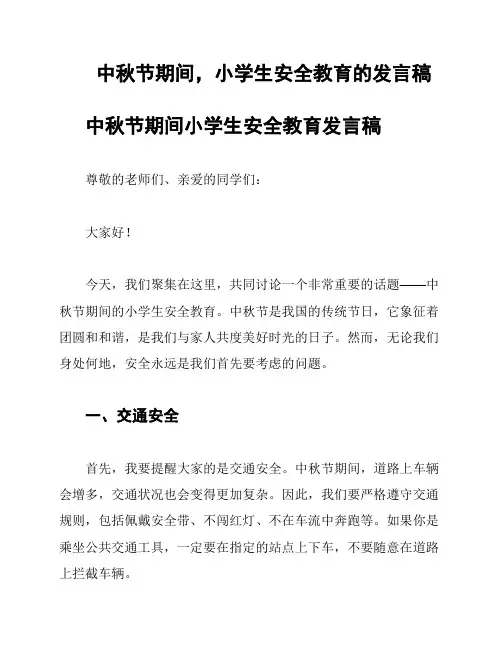 中秋节期间，小学生安全教育的发言稿

中秋节期间小学生安全教育发言稿

尊敬的老师们、亲爱的同学们：

大家好！

今天，我们聚集在这里，共同讨论一个非常重要的话题——中秋节期间的小学生安全教育。中秋节是我国的传统节日，它象征着团圆和和谐，是我们与家人共度美好时光的日子。然而，无论我们身处何地，安全永远是我们首先要考虑的问题。

一、交通安全

首先，我要提醒大家的是交通安全。中秋节期间，道路上车辆会增多，交通状况也会变得更加复杂。因此，我们要严格遵守交通规则，包括佩戴安全带、不闯红灯、不在车流中奔跑等。如果你是乘坐公共交通工具，一定要在指定的站点上下车，不要随意在道路上拦截车辆。